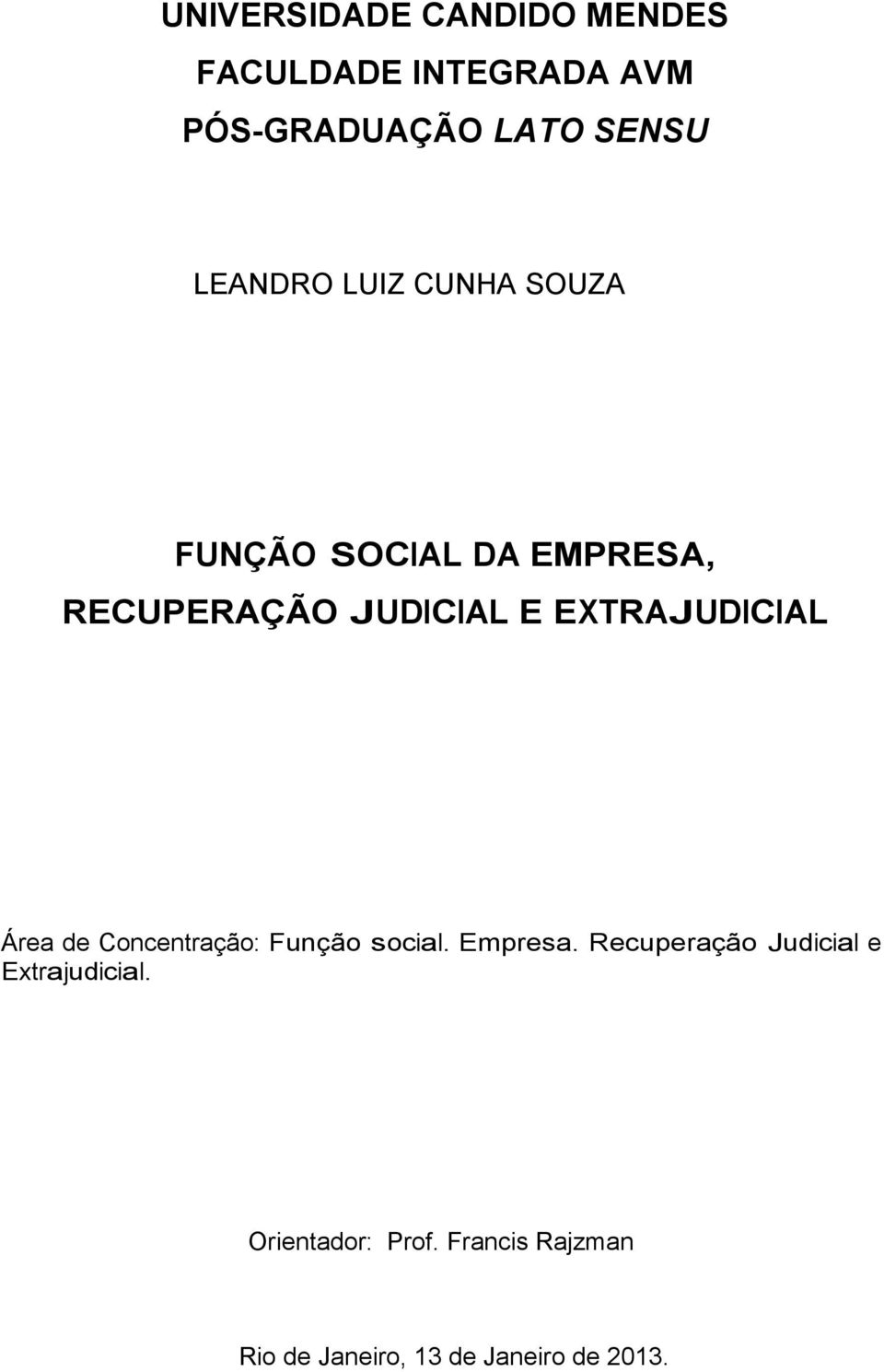 UNIVERSIDADE CANDIDO MENDES
FACULDADE INTEGRADA AVM
PÓS-GRADUAÇÃO LATO SENSU

LEANDRO LUIZ CUNHA SOUZA

FUNÇÃO SOCIAL DA EMPRESA,
RECUPERAÇÃO JUDICIAL E EXTRAJUDICIAL

Área de Concentração: Função social. Empresa. Recuperação Judicial e Extrajudicial.

Orientador: Prof. Francis Rajzman

Rio de Janeiro, 13 de Janeiro de 2013.